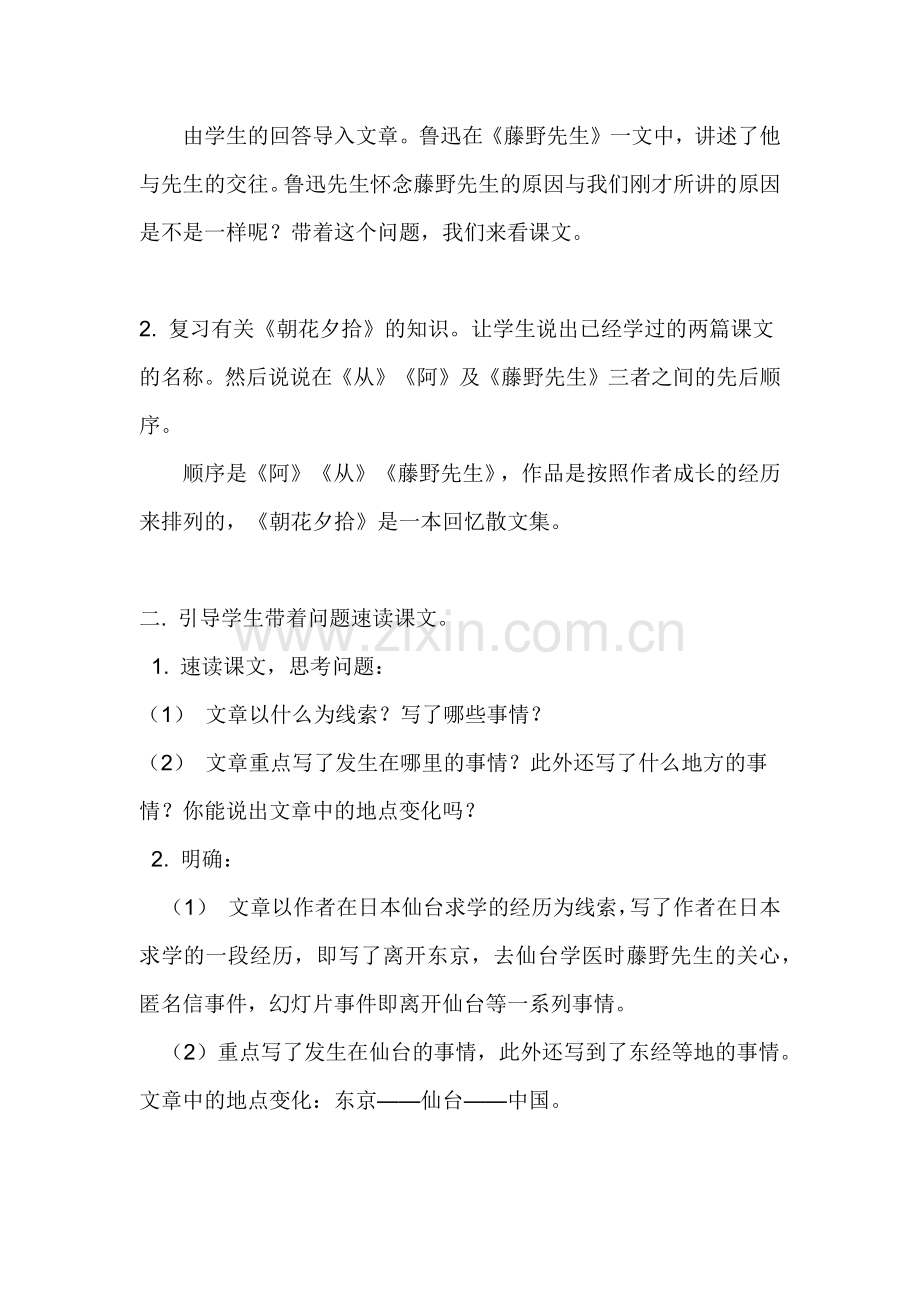 由学生的回答导入文章。鲁迅在《藤野先生》一文中，讲述了他与先生的交往。鲁迅先生怀念藤野先生的原因与我们刚才所讲的原因是不是一样呢？带着这个问题，我们来看课文。

2.复习有关《朝花夕拾》的知识。让学生说出已经学过的两篇课文的名称。然后说说在《从》《阿》及《藤野先生》三者之间的先后顺序。

顺序是《阿》《从》《藤野先生》，作品是按照作者成长的经历来排列的，《朝花夕拾》是一本回忆散文集。

二.引导学生带着问题速读课文。

1.速读课文，思考问题：

（1） 文章以什么为线索？写了哪些事情？

（2） 文章重点写了发生在哪里的事情？此外还写了什么地方的事情？你能说出文章中的地点变化吗？

2.明确：

（1） 文章以作者在日本仙台求学的经历为线索，写了作者在日本求学的一段经历，即写了离开东京，去仙台学医时藤野先生的关心，匿名信事件，幻灯片事件即离开仙台等一系列事情。

（2）重点写了发生在仙台的事情，此外还写到了东经等地的事情。文章中的地点变化：东京——仙台——中国。

www.zixin.com.cn